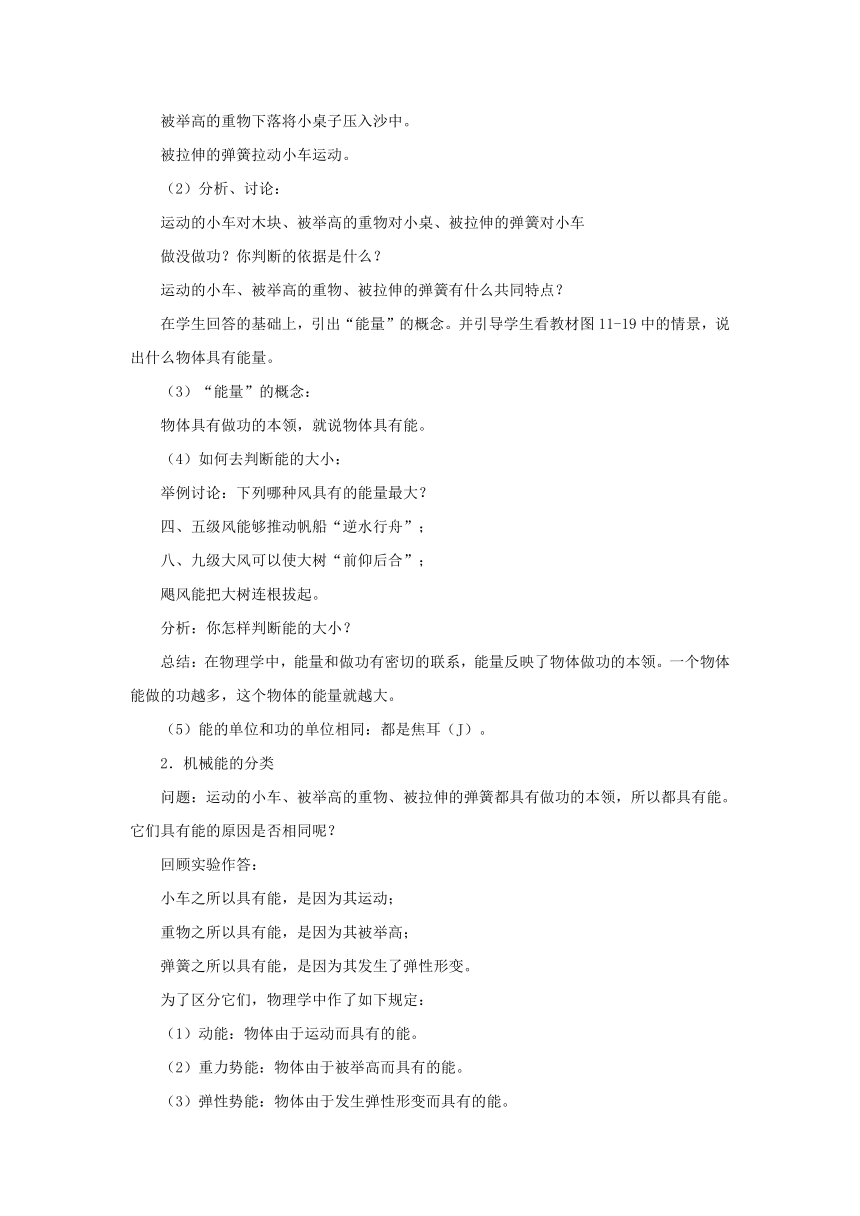 被举高的重物下落将小桌子压入沙中。

被拉伸的弹簧拉动小车运动。

（2）分析、讨论：

运动的小车对木块、被举高的重物对小桌、被拉伸的弹簧对小车

做没做功？你判断的依据是什么？

运动的小车、被举高的重物、被拉伸的弹簧有什么共同特点？

在学生回答的基础上，引出“能量”的概念。并引导学生看教材图 11-19 中的情景，说出什么物体具有能量。

（3）“能量”的概念：

物体具有做功的本领，就说物体具有能。

（4）如何去判断能的大小：

举例讨论：下列哪种风具有的能量最大？

四、五级风能够推动帆船“逆水行舟”；

八、九级大风可以使大树“前仰后合”；

飓风能把大树连根拔起。

分析：你怎样判断能的大小？

总结：在物理学中，能量和做功有密切的联系，能量反映了物体做功的本领。一个物体能做的功越多，这个物体的能量就越大。

（5）能的单位和功的单位相同：都是焦耳（J）。

2．机械能的分类

问题：运动的小车、被举高的重物、被拉伸的弹簧都具有做功的本领，所以都具有能。它们具有能的原因是否相同呢？

回顾实验作答：

小车之所以具有能，是因为其运动；

重物之所以具有能，是因为其被举高；

弹簧之所以具有能，是因为其发生了弹性形变。

为了区分它们，物理学中作了如下规定：

（1）动能：物体由于运动而具有的能。

（2）重力势能：物体由于被举高而具有的能。

（3）弹性势能：物体由于发生弹性形变而具有的能。